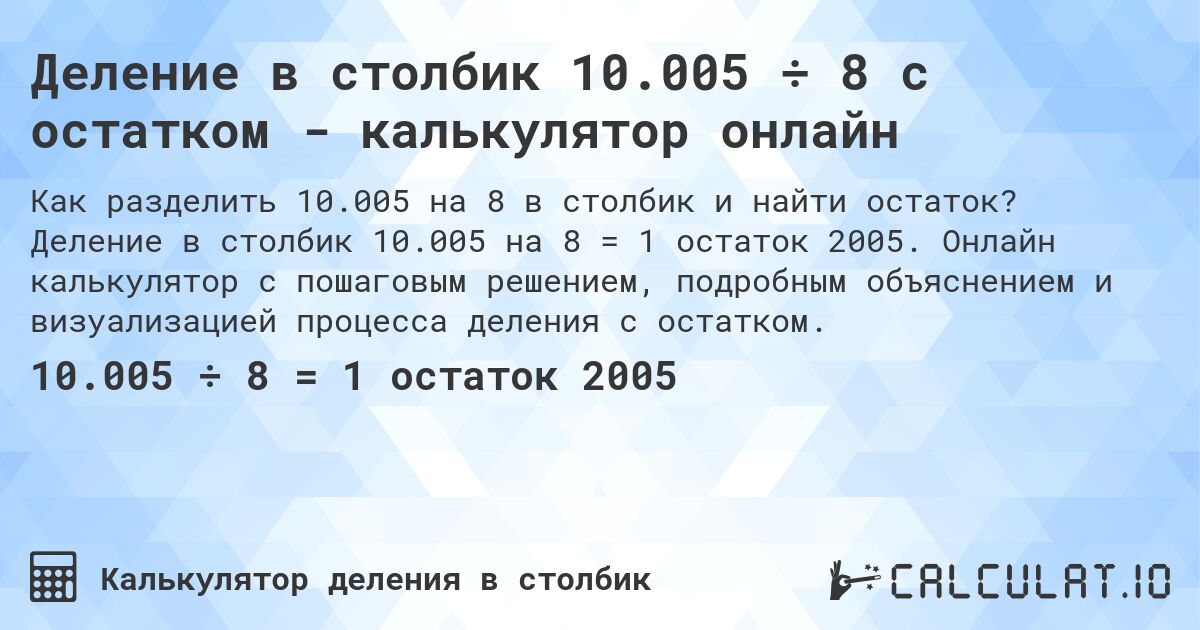 Деление в столбик 10.005 ÷ 8 с остатком - калькулятор онлайн

Как разделить 10.005 на 8 в столбик и найти остаток? Деление в столбик 10.005 на 8 = 1 остаток 2005. Онлайн калькулятор с пошаговым решением, подробным объяснением и визуализацией процесса деления с остатком.

10.005 ÷ 8 = 1 остаток 2005

Калькулятор деления в столбик

CALCULAT.IO